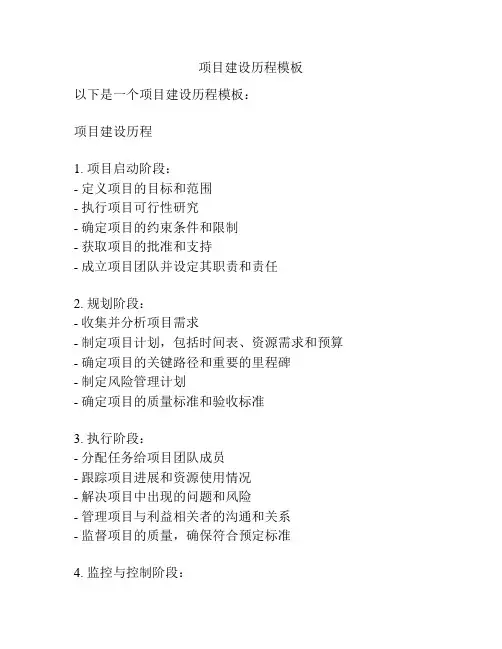 项目建设历程模板

以下是一个项目建设历程模板：

项目建设历程

1. 项目启动阶段：
- 定义项目的目标和范围
- 执行项目可行性研究
- 确定项目的约束条件和限制
- 获取项目的批准和支持
- 成立项目团队并设定其职责和责任

2. 规划阶段：
- 收集并分析项目需求
- 制定项目计划，包括时间表、资源需求和预算
- 确定项目的关键路径和重要的里程碑
- 制定风险管理计划
- 确定项目的质量标准和验收标准

3. 执行阶段：
- 分配任务给项目团队成员
- 跟踪项目进展和资源使用情况
- 解决项目中出现的问题和风险
- 管理项目与利益相关者的沟通和关系
- 监督项目的质量，确保符合预定标准

4. 监控与控制阶段：